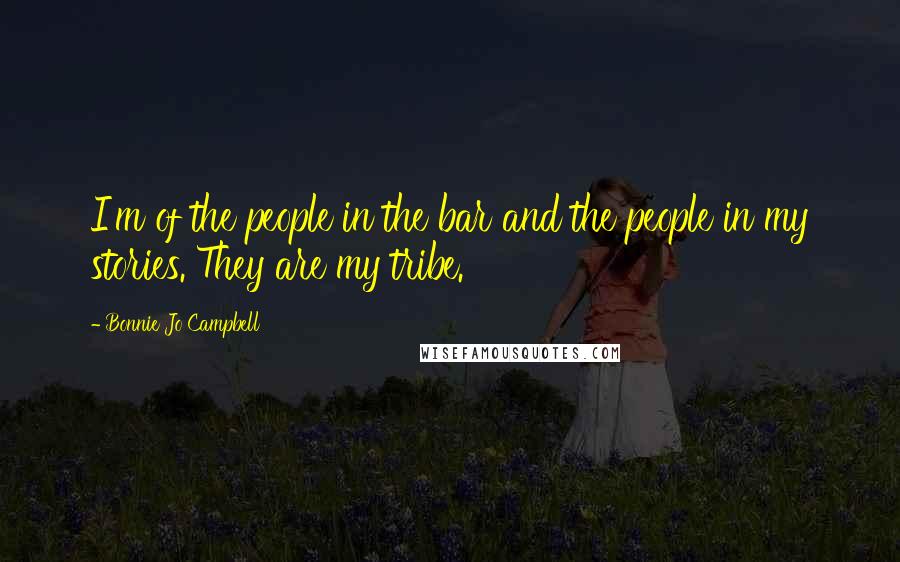 I'm of the people in the bar and the people in my stories. They are my tribe.

- Bonnie Jo Campbell

WISEFAMOUSQUOTES.COM